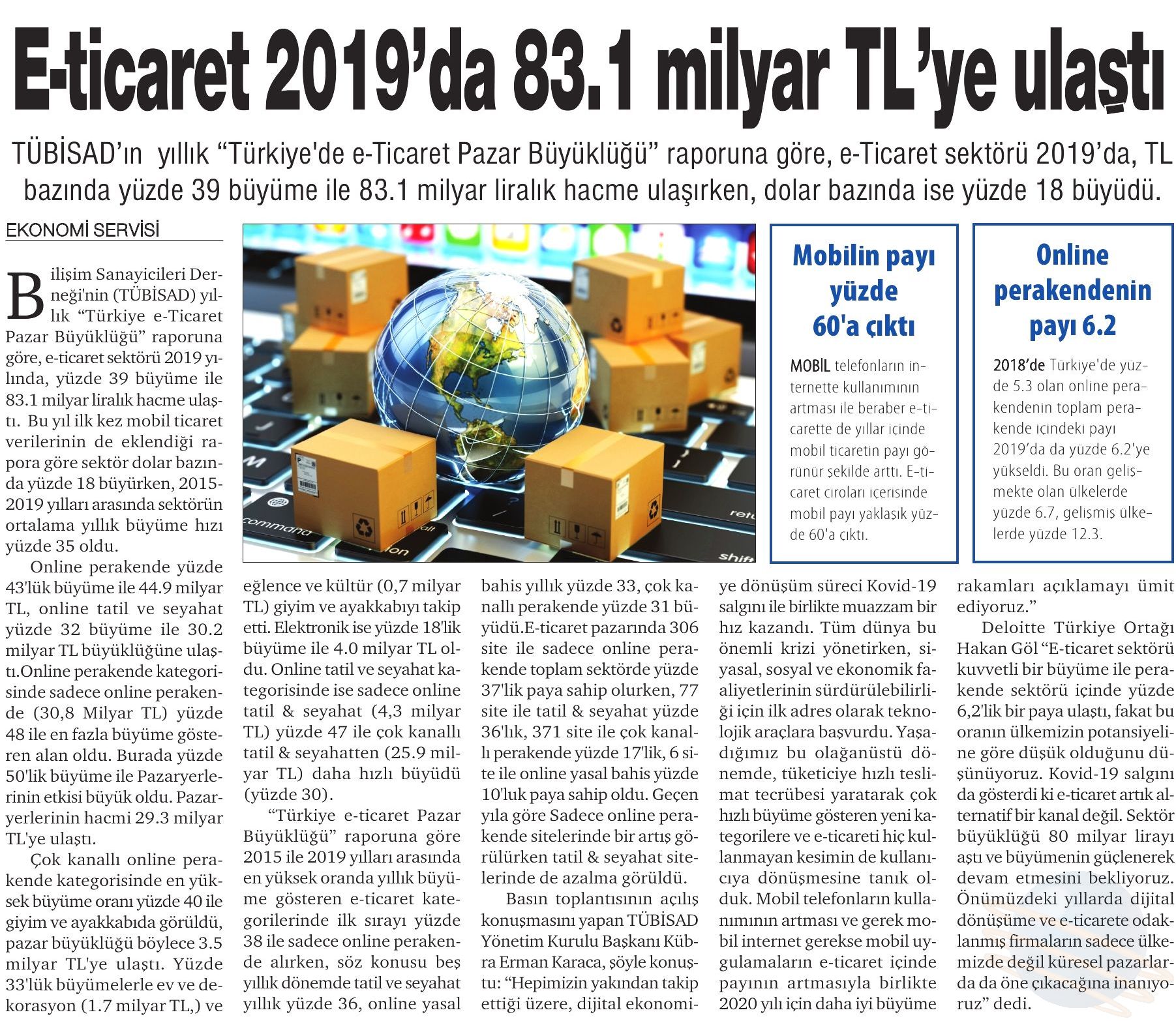 E-ticaret 2019'da 83.1 milyar TL'ye ulaştı

TÜBİSAD'ın yıllık "Türkiye'de e-Ticaret Pazar Büyüklüğü" raporuna göre, e-Ticaret sektörü 2019'da, TL bazında yüzde 39 büyüme ile 83.1 milyar liralık hacme ulaşırken, dolar bazında ise yüzde 18 büyüdü.

EKONOMİ SERVİSİ

Bilişim Sanayicileri Derneği'nin (TÜBİSAD) yıllık "Türkiye e-Ticaret Pazar Büyüklüğü" raporuna göre, e-ticaret sektörü 2019 yılında, yüzde 39 büyüme ile 83.1 milyar liralık hacme ulaştı. Bu yıl ilk kez mobil ticaret verilerinin de eklendiği rapora göre sektör dolar bazında yüzde 18 büyürken, 2015-2019 yılları arasında sektörün ortalama yıllık büyüme hızı yüzde 35 oldu.

Online perakende yüzde 43'lük büyüme ile 44.9 milyar TL, online tatil ve seyahat yüzde 32 büyüme ile 30.2 milyar TL büyüklüğüne ulaştı.Online perakende kategorisinde sadece online perakende (30,8 Milyar TL) yüzde 48 ile en fazla büyüme gösteren alan oldu. Burada yüzde 50'lik büyüme ile Pazaryerlerinin etkisi büyük oldu. Pazaryerlerinin hacmi 29.3 milyar TL'ye ulaştı.

Çok kanallı online perakende kategorisinde en yüksek büyüme oranı yüzde 40 ile giyim ve ayakkabıda görüldü, pazar büyüklüğü böylece 3.5 milyar TL'ye ulaştı. Yüzde 33'lük büyümelerle ev ve dekorasyon (1.7 milyar TL,) ve eğlence ve kültür (0,7 milyar TL) giyim ve ayakkabıyı takip etti. Elektronik ise yüzde 18'lik büyüme ile 4.0 milyar TL oldu. Online tatil ve seyahat kategorisinde ise sadece online tatil & seyahat (4,3 milyar TL) yüzde 47 ile çok kanallı tatil & seyahatten (25.9 milyar TL) daha hızlı büyüdü (yüzde 30).

"Türkiye e-ticaret Pazar Büyüklüğü" raporuna göre 2015 ile 2019 yılları arasında en yüksek oranda yıllık büyüme gösteren e-ticaret kategorilerinde ilk sırayı yüzde 38 ile sadece online perakende alırken, söz konusu beş yıllık dönemde tatil ve seyahat yıllık yüzde 36, online yasal bahis yıllık yüzde 33, çok kanallı perakende yüzde 31 büyüdü.E-ticaret pazarında 306 site ile sadece online perakende toplam sektörde yüzde 37'lik paya sahip olurken, 77 site ile tatil & seyahat yüzde 36'lık, 371 site ile çok kanallı perakende yüzde 17'lik, 6 site ile online yasal bahis yüzde 10'luk paya sahip oldu. Geçen yıla göre Sadece online perakende sitelerinde bir artış görülürken tatil & seyahat sitelerinde de azalma görüldü.

Basın toplantısının açılış konuşmasını yapan TÜBİSAD Yönetim Kurulu Başkanı Kübra Erman Karaca, şöyle konuştu: "Hepimizin yakından takip ettiği üzere, dijital ekonomiye dönüşüm süreci Kovid-19 salgını ile birlikte muazzam bir hız kazandı. Tüm dünya bu önemli krizi yönetirken, siyasal, sosyal ve ekonomik faaliyetlerinin sürdürülebilirliği için ilk adres olarak teknolojik araçlara başvurdu. Yaşadığımız bu olağanüstü dönemde, tüketiciye hızlı teslimat tecrübesi yaratarak çok hızlı büyüme gösteren yeni kategorilere ve e-ticareti hiç kullanmayan kesimin de kullanıcıya dönüşmesine tanık olduk. Mobil telefonların kullanımının artması ve gerek mobil internet gerekse mobil uygulamaların e-ticaret içinde payının artmasıyla birlikte 2020 yılı için daha iyi büyüme rakamları açıklamayı ümit ediyoruz."

Deloitte Türkiye Ortağı Hakan Göl "E-ticaret sektörü kuvvetli bir büyüme ile perakende sektörü içinde yüzde 6,2'lik bir paya ulaştı, fakat bu oranın ülkemizin potansiyeline göre düşük olduğunu düşünüyoruz. Kovid-19 salgını da gösterdi ki e-ticaret artık alternatif bir kanal değil. Sektör büyüklüğü 80 milyar lirayı aştı ve büyümenin güçlenerek devam etmesini bekliyoruz. Önümüzdeki yıllarda dijital dönüşüme ve e-ticarete odaklanmış firmaların sadece ülkemizde değil küresel pazarlarda da öne çıkacağına inanıyoruz" dedi.

Mobilin payı yüzde 60'a çıktı

MOBİL telefonların internette kullanımının artması ile beraber e-ticarette de yıllar içinde mobil ticaretin payı görünür şekilde arttı. E-ticaret ciroları içerisinde mobil payı yaklaşık yüzde 60'a çıktı.

Online perakendenin payı 6.2

2018'de Türkiye'de yüzde 5.3 olan online perakendenin toplam perakende içindeki payı 2019'da da yüzde 6.2'ye yükseldi. Bu oran gelişmekte olan ülkelerde yüzde 6.7, gelişmiş ülkelerde yüzde 12.3.